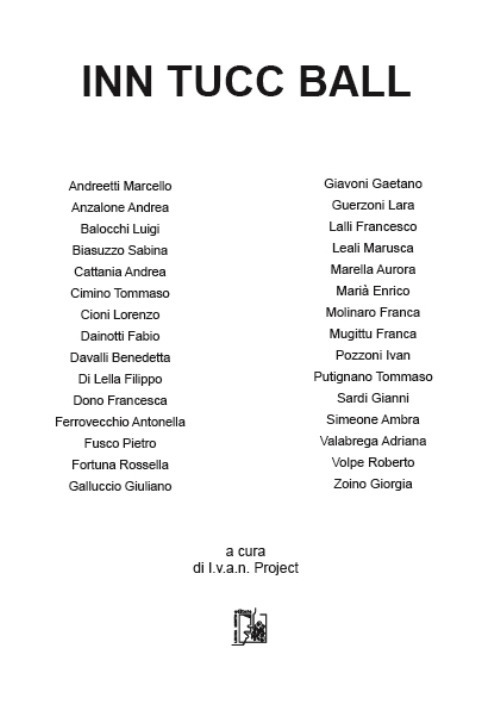 INN TUCC BALL

Andreetti Marcello
Anzalone Andrea
Balocchi Luigi
Biasuzzo Sabina
Cattania Andrea
Cimino Tommaso
Cioni Lorenzo
Dainotti Fabio
Davalli Benedetta
Di Lella Filippo
Dono Francesca
Ferrovecchio Antonella
Fusco Pietro
Fortuna Rossella
Galluccio Giuliano

Giavoni Gaetano
Guerzoni Lara
Lalli Francesco
Leali Marusca
Marella Aurora
Marià Enrico
Molinaro Franca
Mugittu Franca
Pozzoni Ivan
Putignano Tommaso
Sardi Gianni
Simeone Ambra
Valabrega Adriana
Volpe Roberto
Zoino Giorgia

a cura
di I.v.a.n. Project